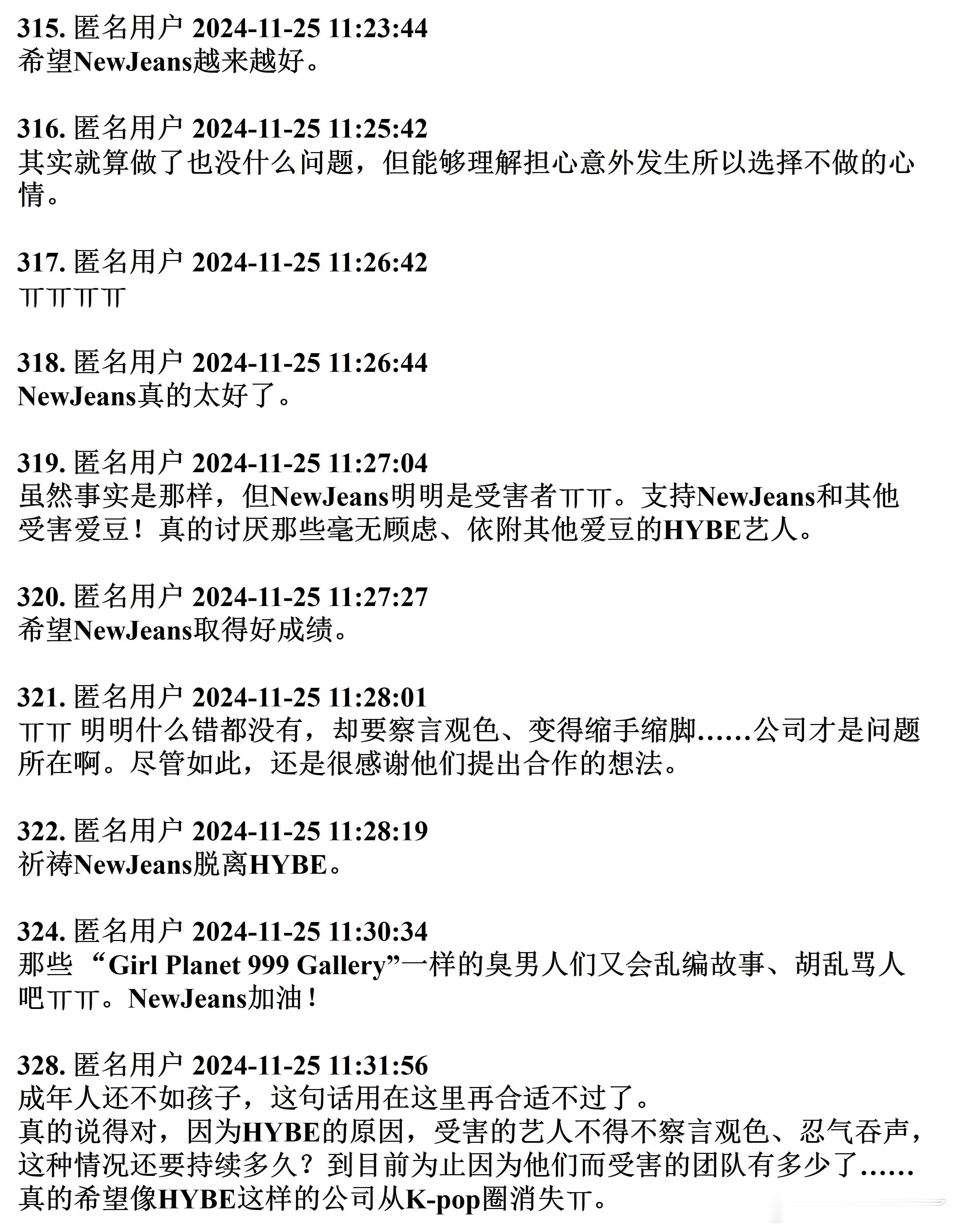 315. 匿名用户 2024-11-25 11:23:44
希望NewJeans越来越好。

316. 匿名用户 2024-11-25 11:25:42
其实就算做了也没什么问题，但能够理解担心意外发生所以选择不做的心情。

317. 匿名用户 2024-11-25 11:26:42
ㅠㅠㅠㅠ

318. 匿名用户 2024-11-25 11:26:44
NewJeans真的太好了。

319. 匿名用户 2024-11-25 11:27:04
虽然事实是那样，但NewJeans明明是受害者ㅠㅠ。支持NewJeans和其他受害爱豆！真的讨厌那些毫无顾虑、依附其他爱豆的HYBE艺人。

320. 匿名用户 2024-11-25 11:27:27
希望NewJeans取得好成绩。

321. 匿名用户 2024-11-25 11:28:01
ㅠㅠ 明明什么错都没有，却要察言观色、变得缩手缩脚……公司才是问题所在啊。尽管如此，还是很感谢他们提出合作的想法。

322. 匿名用户 2024-11-25 11:28:19
祈祷NewJeans脱离HYBE。

324. 匿名用户 2024-11-25 11:30:34
那些“Girl Planet 999 Gallery”一样的臭男人们又会乱编故事、胡乱骂人吧ㅠㅠ。NewJeans加油！

328. 匿名用户 2024-11-25 11:31:56
成年人还不如孩子，这句话用在这里再合适不过了。
真的说得对，因为HYBE的原因，受害的艺人不得不察言观色、忍气吞声，这种情况还要持续多久？到目前为止因为他们而受害的团队有多少了……
真的希望像HYBE这样的公司从K-pop圈消失ㅠ。